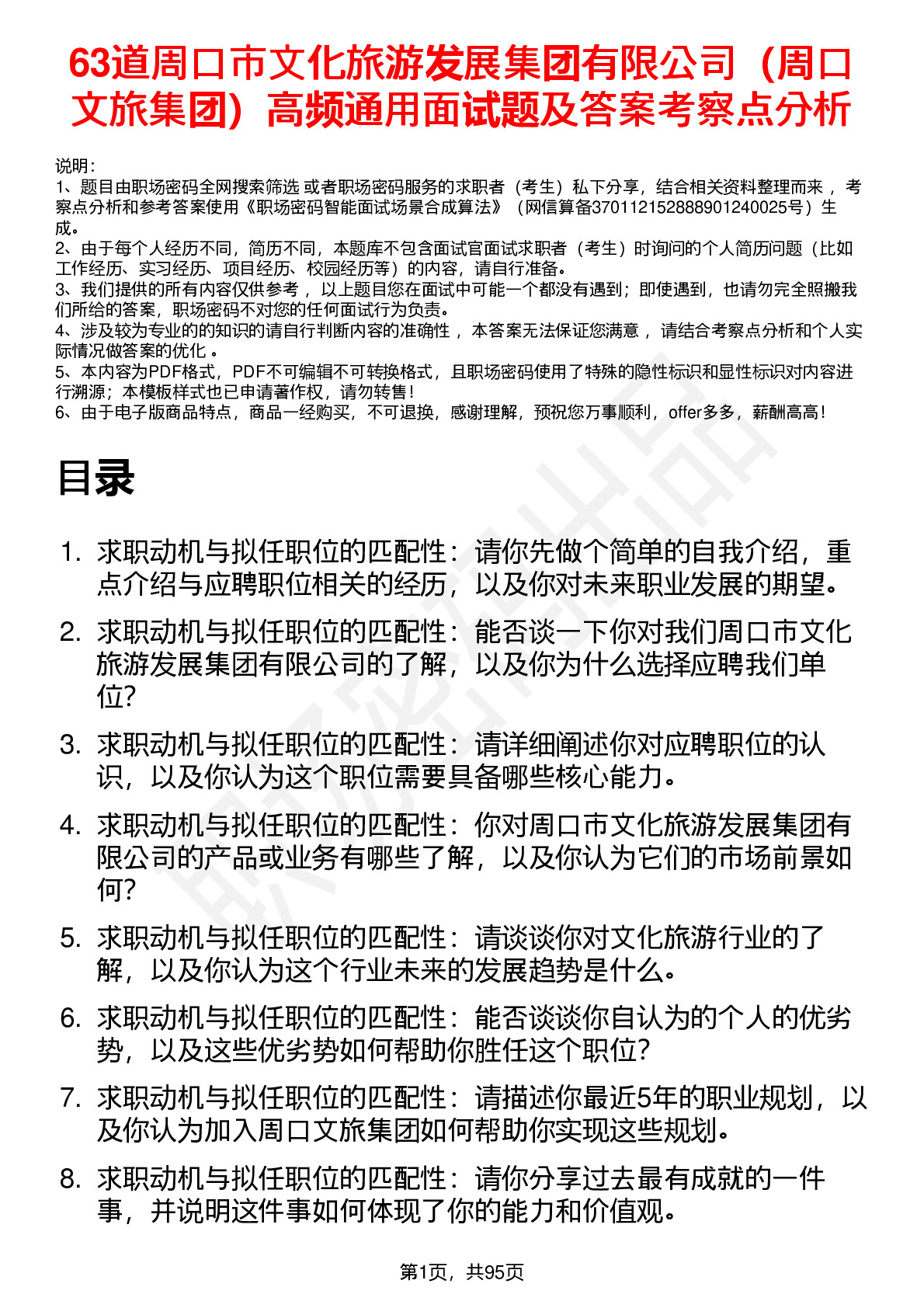 63道周口市文化旅游发展集团有限公司（周口文旅集团）高频通用面试题及答案考察点分析

说明：
1、题目由职场密码全网搜索筛选 或者职场密码服务的求职者（考生）私下分享，结合相关资料整理而来 ，考察点分析和参考答案使用《职场密码智能面试场景合成算法》（网信算备370112152888901240025号）生成。
2、由于每个人经历不同，简历不同，本题库不包含面试官面试求职者（考生）时询问的个人简历问题（比如工作经历、实习经历、项目经历、校园经历等）的内容，请自行准备。
3、我们提供的所有内容仅供参考 ，以上题目您在面试中可能一个都没有遇到；即使遇到，也请勿完全照搬我们所给的答案，职场密码不对您的任何面试行为负责。
4、涉及较为专业的的知识的请自行判断内容的准确性 ，本答案无法保证您满意 ，请结合考察点分析和个人实际情况做答案的优化 。
5、本内容为PDF格式，PDF不可编辑不可转换格式，且职场密码使用了特殊的隐性标识和显性标识对内容进行溯源；本模板样式也已申请著作权，请勿转售！
6、由于电子版商品特点，商品一经购买，不可退换，感谢理解，预祝您万事顺利，offer多多，薪酬高高！

目录

1. 求职动机与拟任职位的匹配性：请你先做个简单的自我介绍，重点介绍与应聘职位相关的经历，以及你对未来职业发展的期望。
2. 求职动机与拟任职位的匹配性：能否谈一下你对我们周口市文化旅游发展集团有限公司的了解，以及你为什么选择应聘我们单位?
3. 求职动机与拟任职位的匹配性：请详细阐述你对应聘职位的认识，以及你认为这个职位需要具备哪些核心能力。
4. 求职动机与拟任职位的匹配性：你对周口市文化旅游发展集团有限公司的产品或业务有哪些了解，以及你认为它们的市场前景如何?
5. 求职动机与拟任职位的匹配性：请谈谈你对文化旅游行业的了解，以及你认为这个行业未来的发展趋势是什么。
6. 求职动机与拟任职位的匹配性：能否谈谈你自认为的个人的优劣势，以及这些优劣势如何帮助你胜任这个职位?
7. 求职动机与拟任职位的匹配性：请描述你最近5年的职业规划，以及你认为加入周口文旅集团如何帮助你实现这些规划。
8. 求职动机与拟任职位的匹配性：请你分享过去最有成就的一件事，并说明这件事如何体现了你的能力和价值观。

第1页，共95页